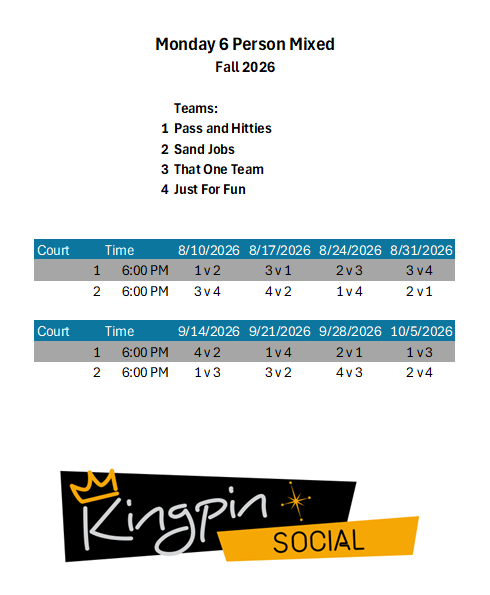 Monday 6 Person Mixed
Fall 2026

Teams:
1 Pass and Hitties
2 Sand Jobs
3 That One Team
4 Just For Fun

| Court | Time | 8/10/2026 | 8/17/2026 | 8/24/2026 | 8/31/2026 |
|---|---|---|---|---|---|
| 1 | 6:00 PM | 1 v 2 | 3 v 1 | 2 v 3 | 3 v 4 |
| 2 | 6:00 PM | 3 v 4 | 4 v 2 | 1 v 4 | 2 v 1 |

| Court | Time | 9/14/2026 | 9/21/2026 | 9/28/2026 | 10/5/2026 |
|---|---|---|---|---|---|
| 1 | 6:00 PM | 4 v 2 | 1 v 4 | 2 v 1 | 1 v 3 |
| 2 | 6:00 PM | 1 v 3 | 3 v 2 | 4 v 3 | 2 v 4 |

Kingpin
SOCIAL